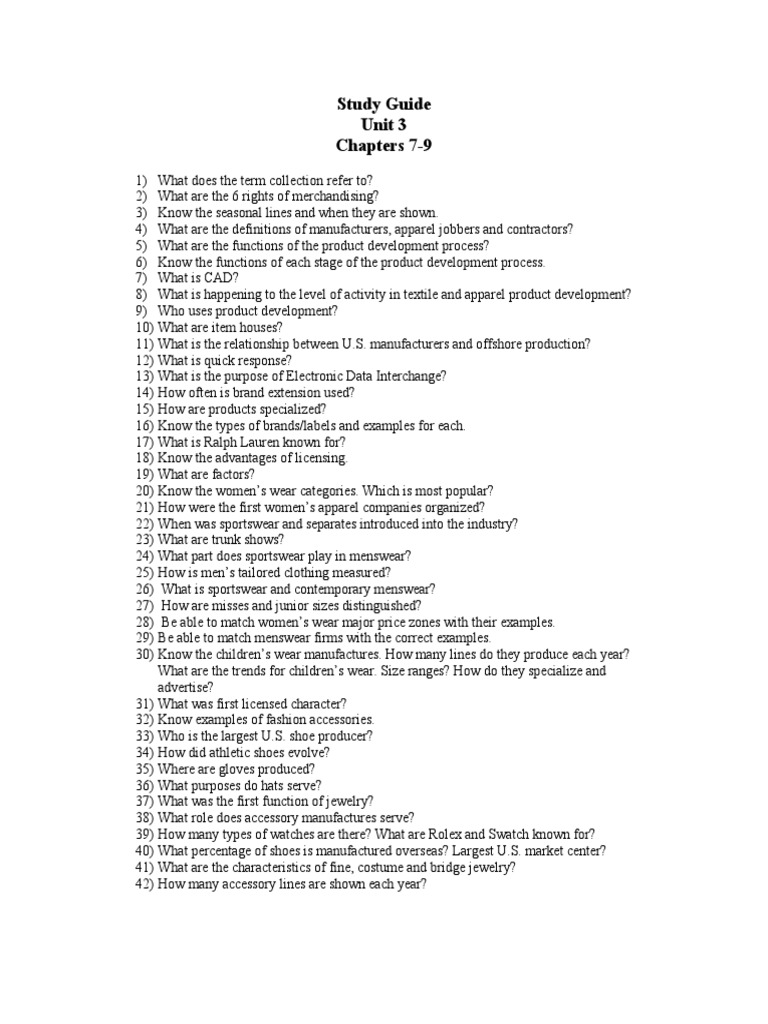 Study Guide
Unit 3
Chapters 7-9

1) What does the term collection refer to?
2) What are the 6 rights of merchandising?
3) Know the seasonal lines and when they are shown.
4) What are the definitions of manufacturers, apparel jobbers and contractors?
5) What are the functions of the product development process?
6) Know the functions of each stage of the product development process.
7) What is CAD?
8) What is happening to the level of activity in textile and apparel product development?
9) Who uses product development?
10) What are item houses?
11) What is the relationship between U.S. manufacturers and offshore production?
12) What is quick response?
13) What is the purpose of Electronic Data Interchange?
14) How often is brand extension used?
15) How are products specialized?
16) Know the types of brands/labels and examples for each.
17) What is Ralph Lauren known for?
18) Know the advantages of licensing.
19) What are factors?
20) Know the women's wear categories. Which is most popular?
21) How were the first women's apparel companies organized?
22) When was sportswear and separates introduced into the industry?
23) What are trunk shows?
24) What part does sportswear play in menswear?
25) How is men's tailored clothing measured?
26) What is sportswear and contemporary menswear?
27) How are misses and junior sizes distinguished?
28) Be able to match women's wear major price zones with their examples.
29) Be able to match menswear firms with the correct examples.
30) Know the children's wear manufactures. How many lines do they produce each year? What are the trends for children's wear. Size ranges? How do they specialize and advertise?
31) What was first licensed character?
32) Know examples of fashion accessories.
33) Who is the largest U.S. shoe producer?
34) How did athletic shoes evolve?
35) Where are gloves produced?
36) What purposes do hats serve?
37) What was the first function of jewelry?
38) What role does accessory manufactures serve?
39) How many types of watches are there? What are Rolex and Swatch known for?
40) What percentage of shoes is manufactured overseas? Largest U.S. market center?
41) What are the characteristics of fine, costume and bridge jewelry?
42) How many accessory lines are shown each year?